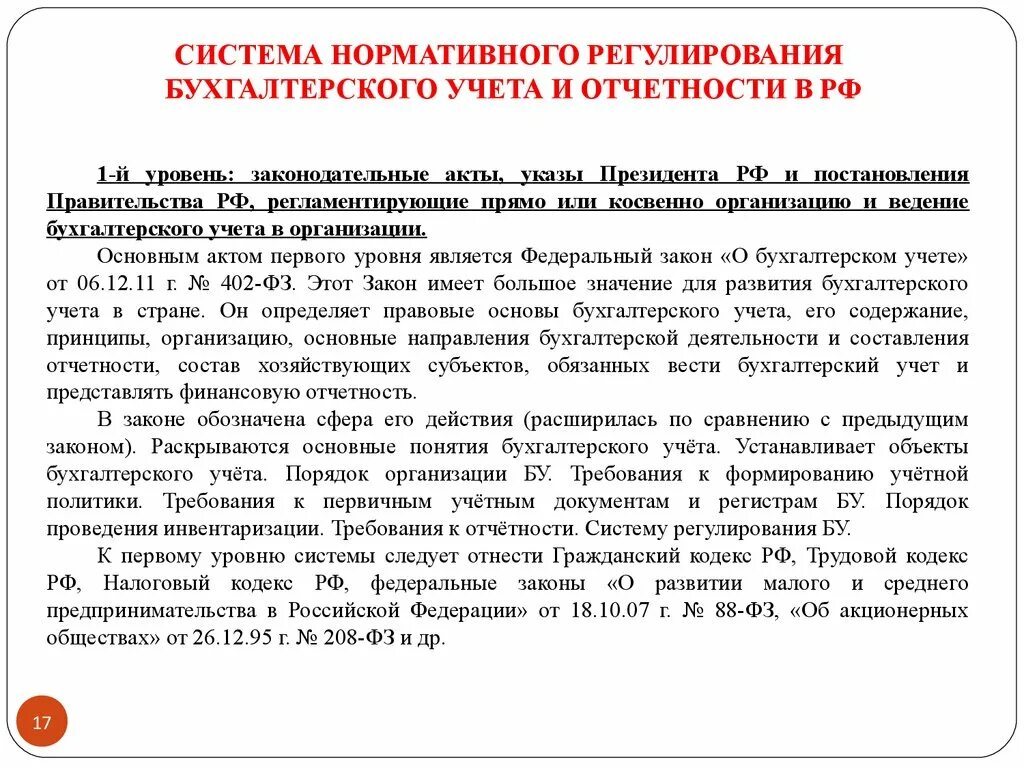 СИСТЕМА НОРМАТИВНОГО РЕГУЛИРОВАНИЯ БУХГАЛТЕРСКОГО УЧЕТА И ОТЧЕТНОСТИ В РФ

1-й уровень: законодательные акты, указы Президента РФ и постановления Правительства РФ, регламентирующие прямо или косвенно организацию и ведение бухгалтерского учета в организации.

Основным актом первого уровня является Федеральный закон «О бухгалтерском учете» от 06.12.11 г. № 402-ФЗ. Этот Закон имеет большое значение для развития бухгалтерского учета в стране. Он определяет правовые основы бухгалтерского учета, его содержание, принципы, организацию, основные направления бухгалтерской деятельности и составления отчетности, состав хозяйствующих субъектов, обязанных вести бухгалтерский учет и представлять финансовую отчетность.

В законе обозначена сфера его действия (расширилась по сравнению с предыдущим законом). Раскрываются основные понятия бухгалтерского учёта. Устанавливает объекты бухгалтерского учёта. Порядок организации БУ. Требования к формированию учётной политики. Требования к первичным учётным документам и регистрам БУ. Порядок проведения инвентаризации. Требования к отчётности. Систему регулирования БУ.

К первому уровню системы следует отнести Гражданский кодекс РФ, Трудовой кодекс РФ, Налоговый кодекс РФ, федеральные законы «О развитии малого и среднего предпринимательства в Российской Федерации» от 18.10.07 г. № 88-ФЗ, «Об акционерных обществах» от 26.12.95 г. № 208-ФЗ и др.

17